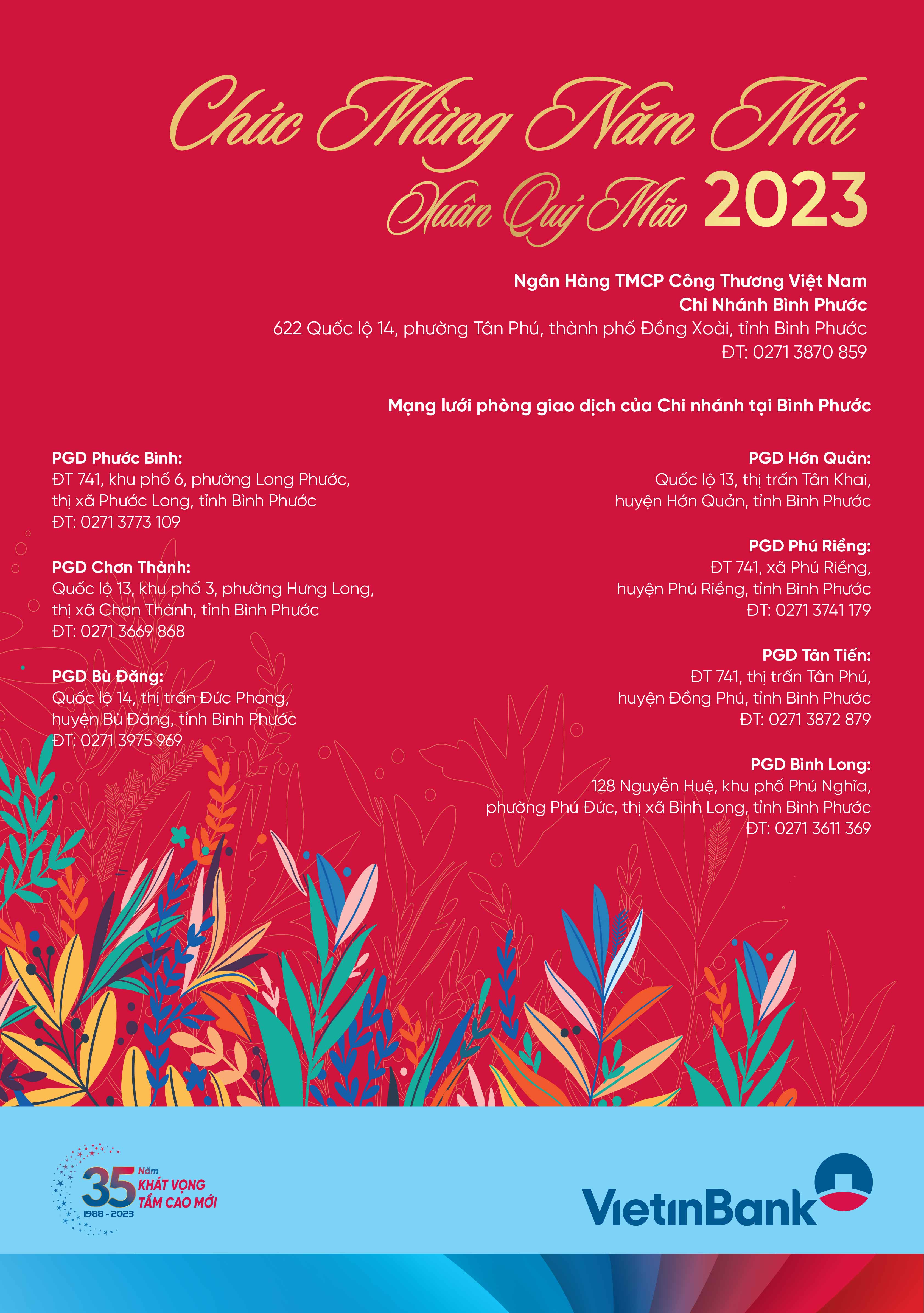 Chúc Mừng Năm Mới
Xuân Quý Mão 2023

Ngân Hàng TMCP Công Thương Việt Nam
Chi Nhánh Bình Phước
622 Quốc lộ 14, phường Tân Phú, thành phố Đồng Xoài, tỉnh Bình Phước
ĐT: 0271 3870 859

Mạng lưới phòng giao dịch của Chi nhánh tại Bình Phước

PGD Phước Bình:
ĐT 741, khu phố 6, phường Long Phước, thị xã Phước Long, tỉnh Bình Phước
ĐT: 0271 3773 109

PGD Chơn Thành:
Quốc lộ 13, khu phố 3, phường Hưng Long, thị xã Chơn Thành, tỉnh Bình Phước
ĐT: 0271 3669 868

PGD Bù Đăng:
Quốc lộ 14, thị trấn Đức Phong, huyện Bù Đăng, tỉnh Bình Phước
ĐT: 0271 3975 969

PGD Hớn Quản:
Quốc lộ 13, thị trấn Tân Khai, huyện Hớn Quản, tỉnh Bình Phước

PGD Phú Riềng:
ĐT 741, xã Phú Riềng, huyện Phú Riềng, tỉnh Bình Phước
ĐT: 0271 3741 179

PGD Tân Tiến:
ĐT 741, thị trấn Tân Phú, huyện Đồng Phú, tỉnh Bình Phước
ĐT: 0271 3872 879

PGD Bình Long:
128 Nguyễn Huệ, khu phố Phú Nghĩa, phường Phú Đức, thị xã Bình Long, tỉnh Bình Phước
ĐT: 0271 3611 369

35 Năm KHÁT VỌNG TẦM CAO MỚI
1988 - 2023

VietinBank